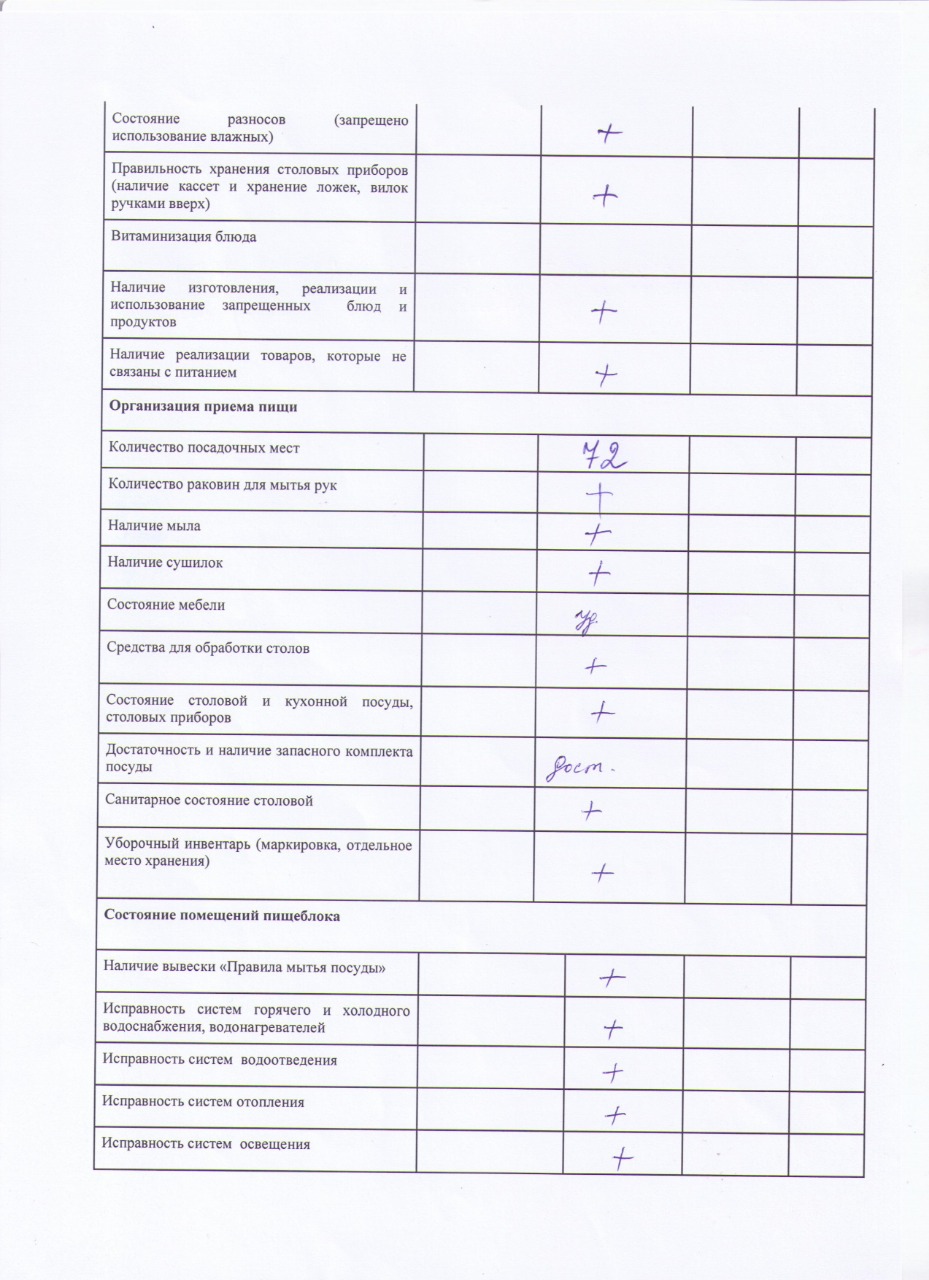 | | | | | |
|---|---|---|---|---|
| Состояние разносов (запрещено использование влажных) | | + | | |
| Правильность хранения столовых приборов (наличие кассет и хранение ложек, вилок ручками вверх) | | + | | |
| Витаминизация блюда | | | | |
| Наличие изготовления, реализации и использование запрещенных блюд и продуктов | | + | | |
| Наличие реализации товаров, которые не связаны с питанием | | + | | |
| **Организация приема пищи** | | | | |
| Количество посадочных мест | | 72 | | |
| Количество раковин для мытья рук | | + | | |
| Наличие мыла | | + | | |
| Наличие сушилок | | + | | |
| Состояние мебели | | уд. | | |
| Средства для обработки столов | | + | | |
| Состояние столовой и кухонной посуды, столовых приборов | | + | | |
| Достаточность и наличие запасного комплекта посуды | | дост. | | |
| Санитарное состояние столовой | | + | | |
| Уборочный инвентарь (маркировка, отдельное место хранения) | | + | | |
| **Состояние помещений пищеблока** | | | | |
| Наличие вывески «Правила мытья посуды» | | + | | |
| Исправность систем горячего и холодного водоснабжения, водонагревателей | | + | | |
| Исправность систем водоотведения | | + | | |
| Исправность систем отопления | | + | | |
| Исправность систем освещения | | + | | |